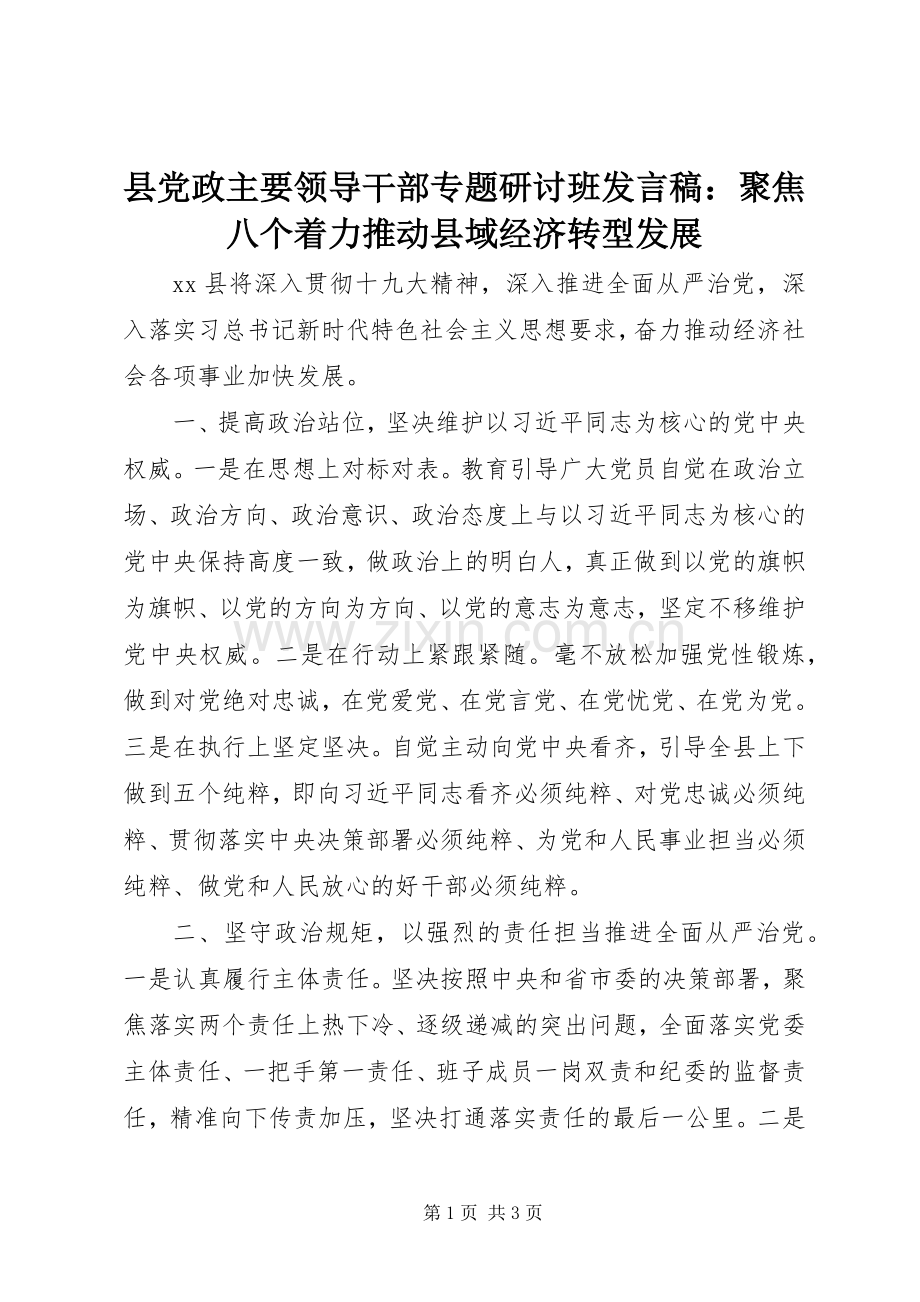 县党政主要领导干部专题研讨班发言稿：聚焦八个着力推动县域经济转型发展

xx 县将深入贯彻十九大精神，深入推进全面从严治党，深入落实习总书记新时代特色社会主义思想要求，奋力推动经济社会各项事业加快发展。

一、提高政治站位，坚决维护以习近平同志为核心的党中央权威。一是在思想上对标对表。教育引导广大党员自觉在政治立场、政治方向、政治意识、政治态度上与以习近平同志为核心的党中央保持高度一致，做政治上的明白人，真正做到以党的旗帜为旗帜、以党的方向为方向、以党的意志为意志，坚定不移维护党中央权威。二是在行动上紧跟紧随。毫不放松加强党性锻炼，做到对党绝对忠诚，在党爱党、在党言党、在党忧党、在党为党。三是在执行上坚定坚决。自觉主动向党中央看齐，引导全县上下做到五个纯粹，即向习近平同志看齐必须纯粹、对党忠诚必须纯粹、贯彻落实中央决策部署必须纯粹、为党和人民事业担当必须纯粹、做党和人民放心的好干部必须纯粹。

二、坚守政治规矩，以强烈的责任担当推进全面从严治党。一是认真履行主体责任。坚决按照中央和省市委的决策部署，聚焦落实两个责任上热下冷、逐级递减的突出问题，全面落实党委主体责任、一把手第一责任、班子成员一岗双责和纪委的监督责任，精准向下传责加压，坚决打通落实责任的最后一公里。二是

www.zixin.com.cn

第 1 页 共 3 页